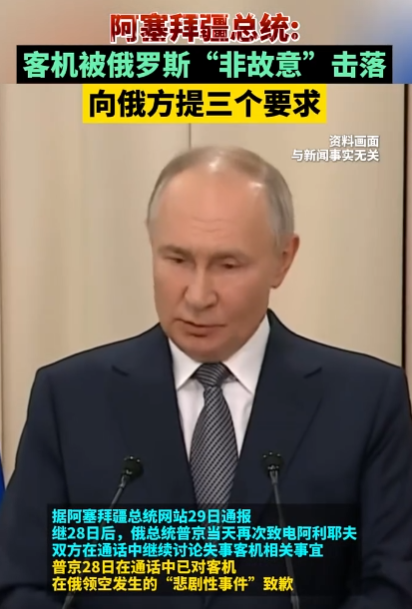 阿塞拜疆总统:
客机被俄罗斯“非故意”击落
向俄方提三个要求

资料画面
与新闻事实无关

据阿塞拜疆总统网站29日通报
继28日后，俄总统普京当天再次致电阿利耶夫
双方在通话中继续讨论失事客机相关事宜
普京28日在通话中已对客机
在俄领空发生的“悲剧性事件”致歉